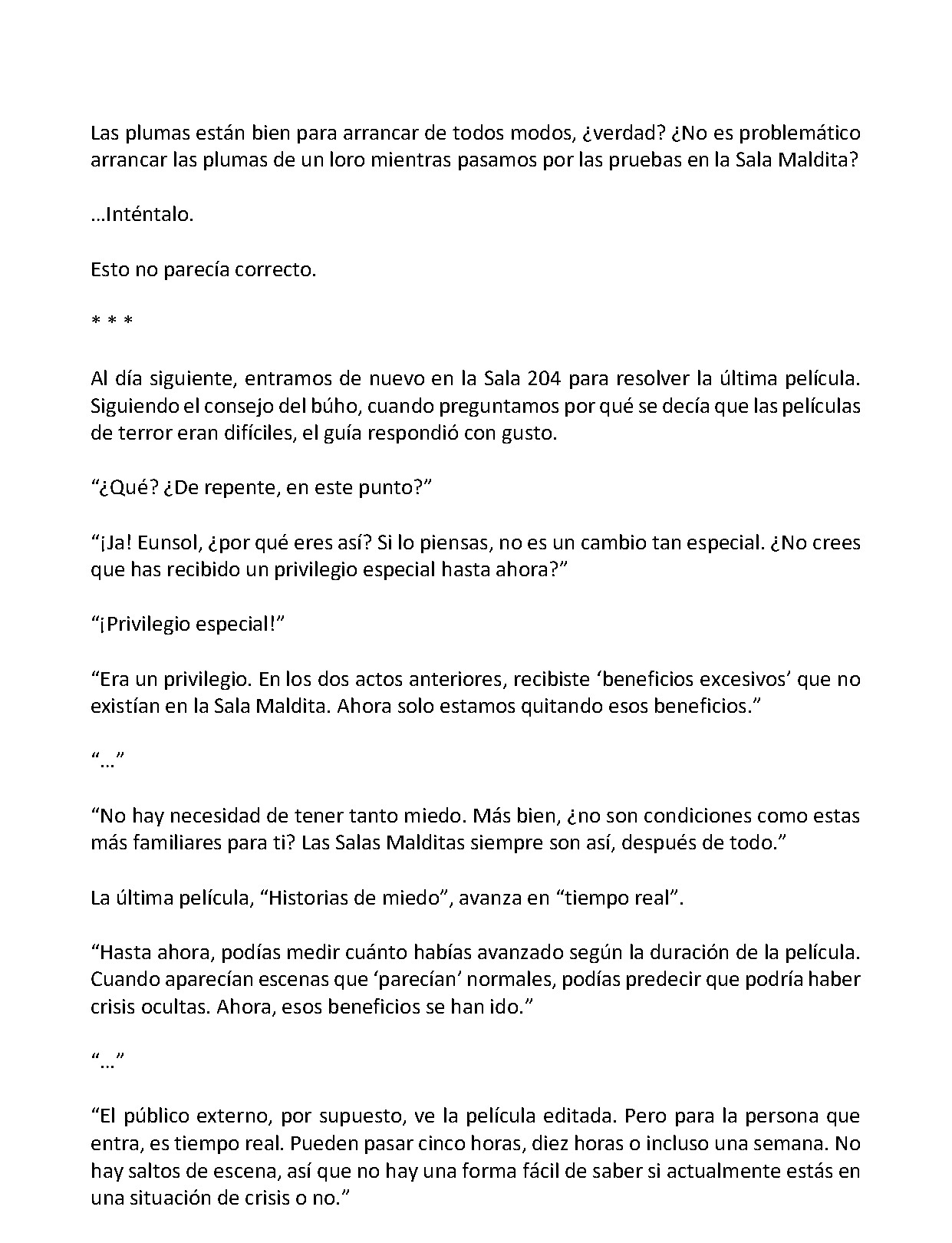 Las plumas están bien para arrancar de todos modos, ¿verdad? ¿No es problemático arrancar las plumas de un loro mientras pasamos por las pruebas en la Sala Maldita?

…Inténtalo.

Esto no parecía correcto.

* * *

Al día siguiente, entramos de nuevo en la Sala 204 para resolver la última película. Siguiendo el consejo del búho, cuando preguntamos por qué se decía que las películas de terror eran difíciles, el guía respondió con gusto.

"¿Qué? ¿De repente, en este punto?"

"¡Ja! Eunsol, ¿por qué eres así? Si lo piensas, no es un cambio tan especial. ¿No crees que has recibido un privilegio especial hasta ahora?"

"¡Privilegio especial!"

"Era un privilegio. En los dos actos anteriores, recibiste 'beneficios excesivos' que no existían en la Sala Maldita. Ahora solo estamos quitando esos beneficios."

"…"

"No hay necesidad de tener tanto miedo. Más bien, ¿no son condiciones como estas más familiares para ti? Las Salas Malditas siempre son así, después de todo."

La última película, "Historias de miedo", avanza en "tiempo real".

"Hasta ahora, podías medir cuánto habías avanzado según la duración de la película. Cuando aparecían escenas que 'parecían' normales, podías predecir que podría haber crisis ocultas. Ahora, esos beneficios se han ido."

"…"

"El público externo, por supuesto, ve la película editada. Pero para la persona que entra, es tiempo real. Pueden pasar cinco horas, diez horas o incluso una semana. No hay saltos de escena, así que no hay una forma fácil de saber si actualmente estás en una situación de crisis o no."